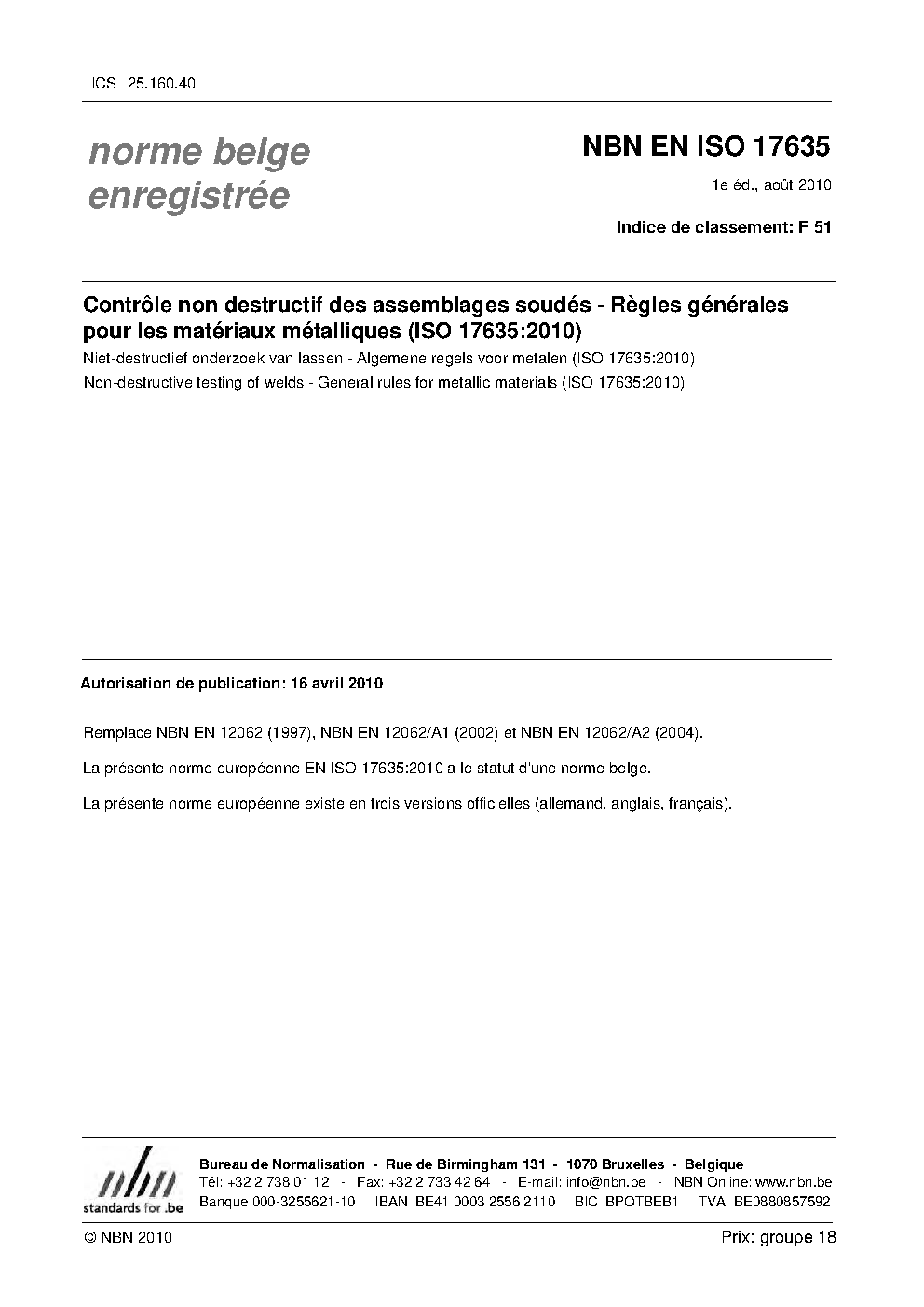 ICS 25.160.40

norme belge enregistrée

NBN EN ISO 17635

1e éd., août 2010

Indice de classement: F 51

Contrôle non destructif des assemblages soudés - Règles générales pour les matériaux métalliques (ISO 17635:2010)

Niet-destructief onderzoek van lassen - Algemene regels voor metalen (ISO 17635:2010)

Non-destructive testing of welds - General rules for metallic materials (ISO 17635:2010)

Autorisation de publication: 16 avril 2010

Remplace NBN EN 12062 (1997), NBN EN 12062/A1 (2002) et NBN EN 12062/A2 (2004).

La présente norme européenne EN ISO 17635:2010 a le statut d'une norme belge.

La présente norme européenne existe en trois versions officielles (allemand, anglais, français).

nbn standards for .be

Bureau de Normalisation - Rue de Birmingham 131 - 1070 Bruxelles - Belgique
Tél: +32 2 738 01 12 - Fax: +32 2 733 42 64 - E-mail: info@nbn.be - NBN Online: www.nbn.be
Banque 000-3255621-10 IBAN BE41 0003 2556 2110 BIC BPOTBEB1 TVA BE0880857592

© NBN 2010

Prix: groupe 18